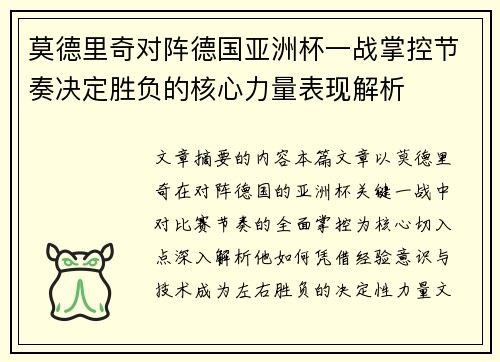 莫德里奇对阵德国亚洲杯一战掌控节奏决定胜负的核心力量表现解析

文章摘要的内容本篇文章以莫德里奇在对阵德国的亚洲杯关键一战中对比赛节奏的全面掌控为核心切入点深入解析他如何凭借经验意识与技术成为左右胜负的决定性力量文